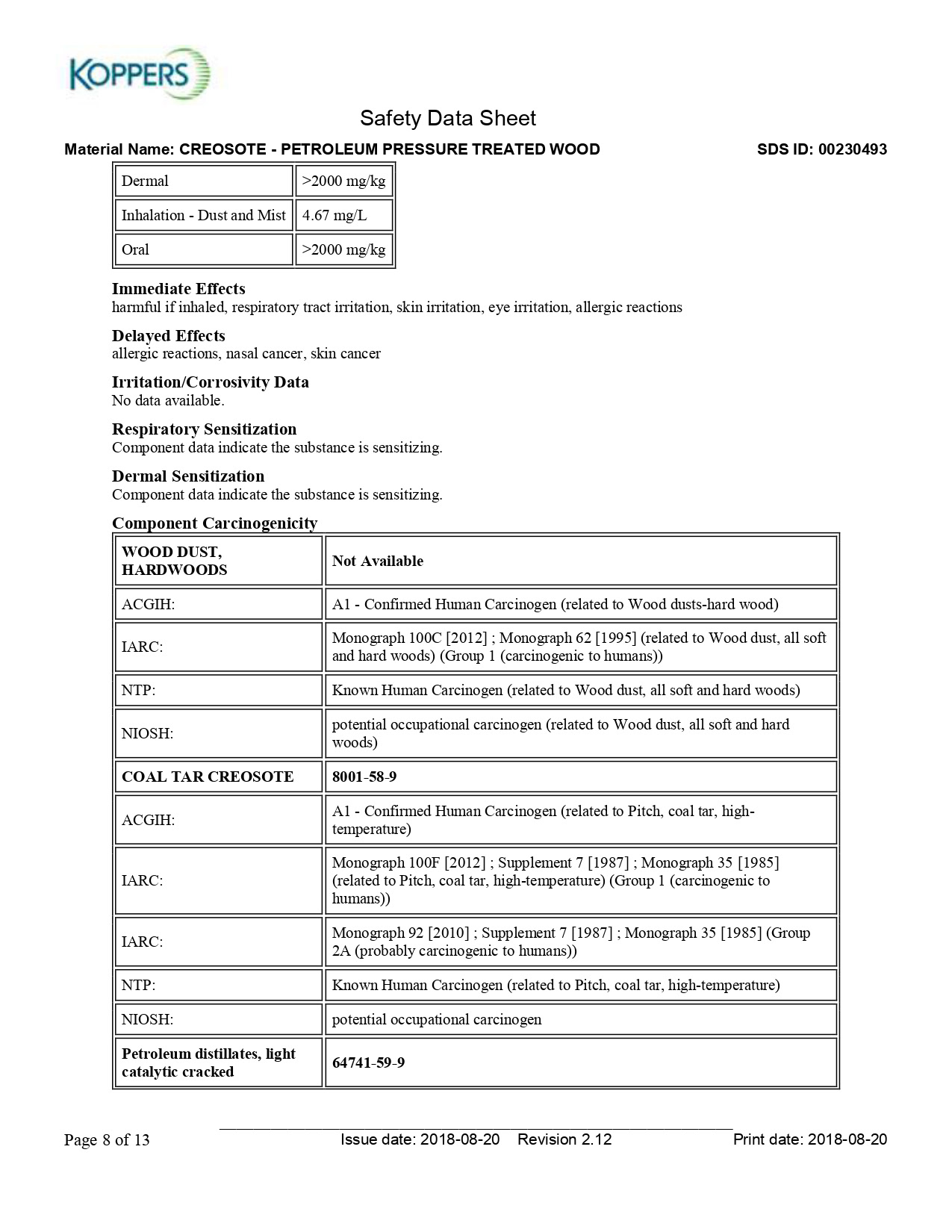 KOPPERS

Safety Data Sheet

Material Name: CREOSOTE - PETROLEUM PRESSURE TREATED WOOD

SDS ID: 00230493

| Dermal | >2000 mg/kg |
|---|---|
| Inhalation - Dust and Mist | 4.67 mg/L |
| Oral | >2000 mg/kg |

Immediate Effects
harmful if inhaled, respiratory tract irritation, skin irritation, eye irritation, allergic reactions

Delayed Effects
allergic reactions, nasal cancer, skin cancer

Irritation/Corrosivity Data
No data available.

Respiratory Sensitization
Component data indicate the substance is sensitizing.

Dermal Sensitization
Component data indicate the substance is sensitizing.

Component Carcinogenicity

| WOOD DUST, HARDWOODS | Not Available |
|---|---|
| ACGIH: | A1 - Confirmed Human Carcinogen (related to Wood dusts-hard wood) |
| IARC: | Monograph 100C [2012] ; Monograph 62 [1995] (related to Wood dust, all soft and hard woods) (Group 1 (carcinogenic to humans)) |
| NTP: | Known Human Carcinogen (related to Wood dust, all soft and hard woods) |
| NIOSH: | potential occupational carcinogen (related to Wood dust, all soft and hard woods) |
| COAL TAR CREOSOTE | 8001-58-9 |
| ACGIH: | A1 - Confirmed Human Carcinogen (related to Pitch, coal tar, high-temperature) |
| IARC: | Monograph 100F [2012] ; Supplement 7 [1987] ; Monograph 35 [1985] (related to Pitch, coal tar, high-temperature) (Group 1 (carcinogenic to humans)) |
| IARC: | Monograph 92 [2010] ; Supplement 7 [1987] ; Monograph 35 [1985] (Group 2A (probably carcinogenic to humans)) |
| NTP: | Known Human Carcinogen (related to Pitch, coal tar, high-temperature) |
| NIOSH: | potential occupational carcinogen |
| Petroleum distillates, light catalytic cracked | 64741-59-9 |

Page 8 of 13 Issue date: 2018-08-20 Revision 2.12 Print date: 2018-08-20